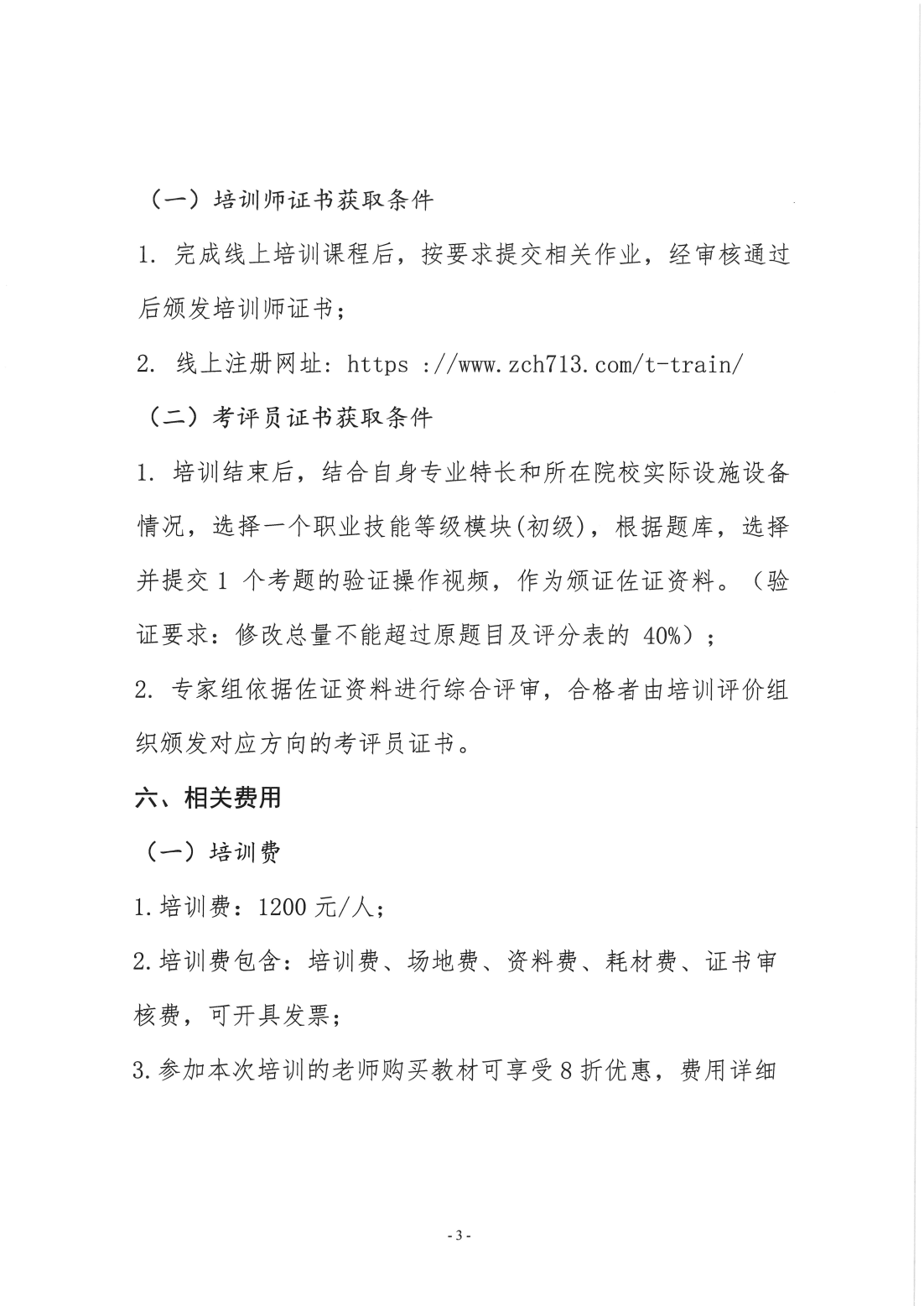 （一）培训师证书获取条件

1. 完成线上培训课程后，按要求提交相关作业，经审核通过后颁发培训师证书；

2. 线上注册网址：https ://www.zch713.com/t-train/

（二）考评员证书获取条件

1. 培训结束后，结合自身专业特长和所在院校实际设施设备情况，选择一个职业技能等级模块(初级)，根据题库，选择并提交 1 个考题的验证操作视频，作为颁证佐证资料。（验证要求：修改总量不能超过原题目及评分表的 40%）；

2. 专家组依据佐证资料进行综合评审，合格者由培训评价组织颁发对应方向的考评员证书。

六、相关费用

（一）培训费

1.培训费：1200 元/人；

2.培训费包含：培训费、场地费、资料费、耗材费、证书审核费，可开具发票；

3.参加本次培训的老师购买教材可享受 8 折优惠，费用详细

- 3 -